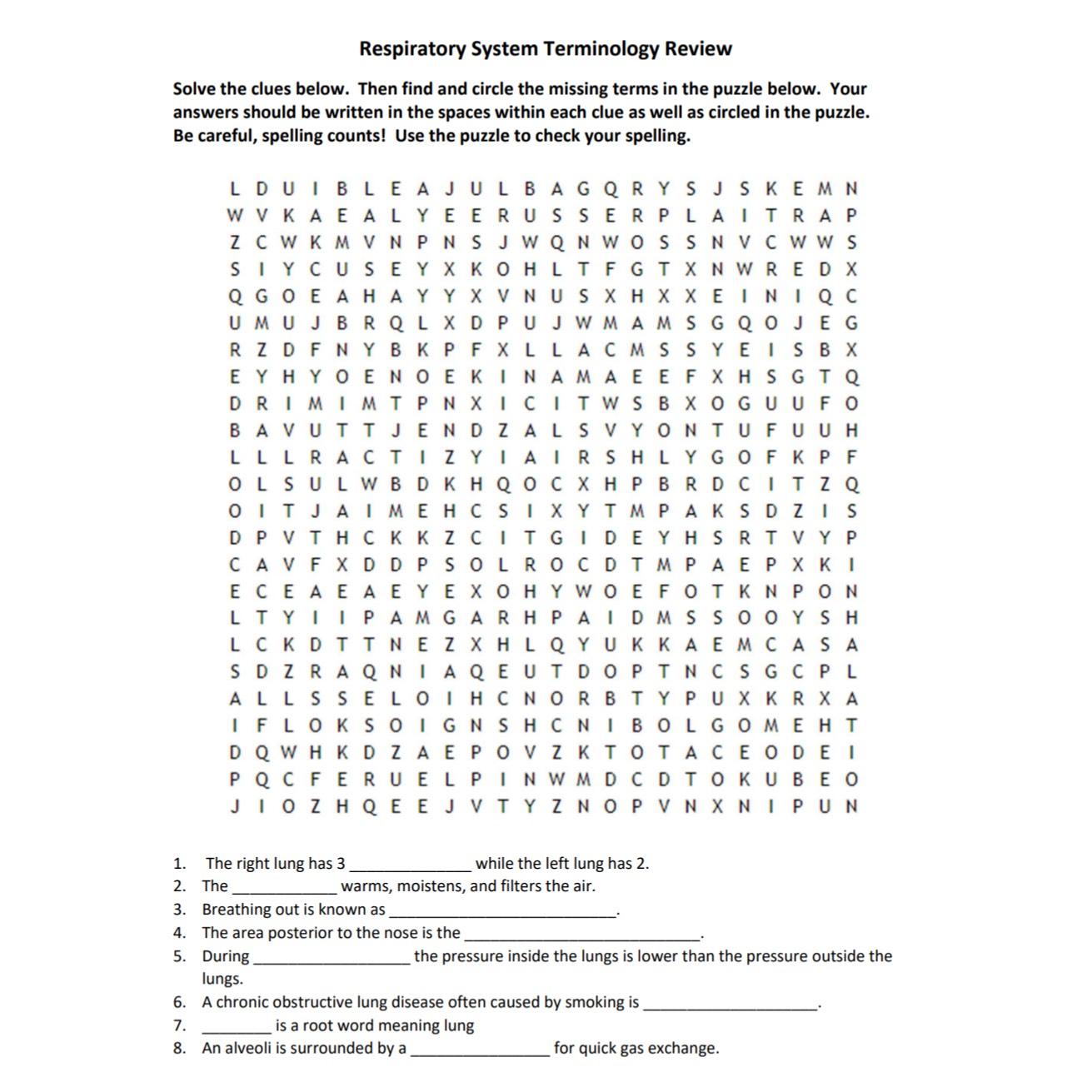 Respiratory System Terminology Review

Solve the clues below. Then find and circle the missing terms in the puzzle below. Your answers should be written in the spaces within each clue as well as circled in the puzzle. Be careful, spelling counts! Use the puzzle to check your spelling.

L D U I B L E A J U L B A G Q R Y S J S K E M N
W V K A E A L Y E E R U S S E R P L A I T R A P
Z C W K M V N P N S J W Q N W O S S N V C W W S
S I Y C U S E Y X K O H L T F G T X N W R E D X
Q G O E A H A Y Y X V N U S X H X X E I N I Q C
U M U J B R Q L X D P U J W M A M S G Q O J E G
R Z D F N Y B K P F X L L A C M S S Y E I S B X
E Y H Y O E N O E K I N A M A E E F X H S G T Q
D R I M I M T P N X I C I T W S B X O G U U F O
B A V U T T J E N D Z A L S V Y O N T U F U U H
L L L R A C T I Z Y I A I R S H L Y G O F K P F
O L S U L W B D K H Q O C X H P B R D C I T Z Q
O I T J A I M E H C S I X Y T M P A K S D Z I S
D P V T H C K K Z C I T G I D E Y H S R T V Y P
C A V F X D D P S O L R O C D T M P A E P X K I
E C E A E A E Y E X O H Y W O E F O T K N P O N
L T Y I I P A M G A R H P A I D M S S O O Y S H
L C K D T T N E Z X H L Q Y U K K A E M C A S A
S D Z R A Q N I A Q E U T D O P T N C S G C P L
A L L S S E L O I H C N O R B T Y P U X K R X A
I F L O K S O I G N S H C N I B O L G O M E H T
D Q W H K D Z A E P O V Z K T O T A C E O D E I
P Q C F E R U E L P I N W M D C D T O K U B E O
J I O Z H Q E E J V T Y Z N O P V N X N I P U N

1. The right lung has 3 ____ while the left lung has 2.
2. The ____ warms, moistens, and filters the air.
3. Breathing out is known as ____.
4. The area posterior to the nose is the ____.
5. During ____ the pressure inside the lungs is lower than the pressure outside the lungs.
6. A chronic obstructive lung disease often caused by smoking is ____.
7. ____ is a root word meaning lung
8. An alveoli is surrounded by a ____ for quick gas exchange.